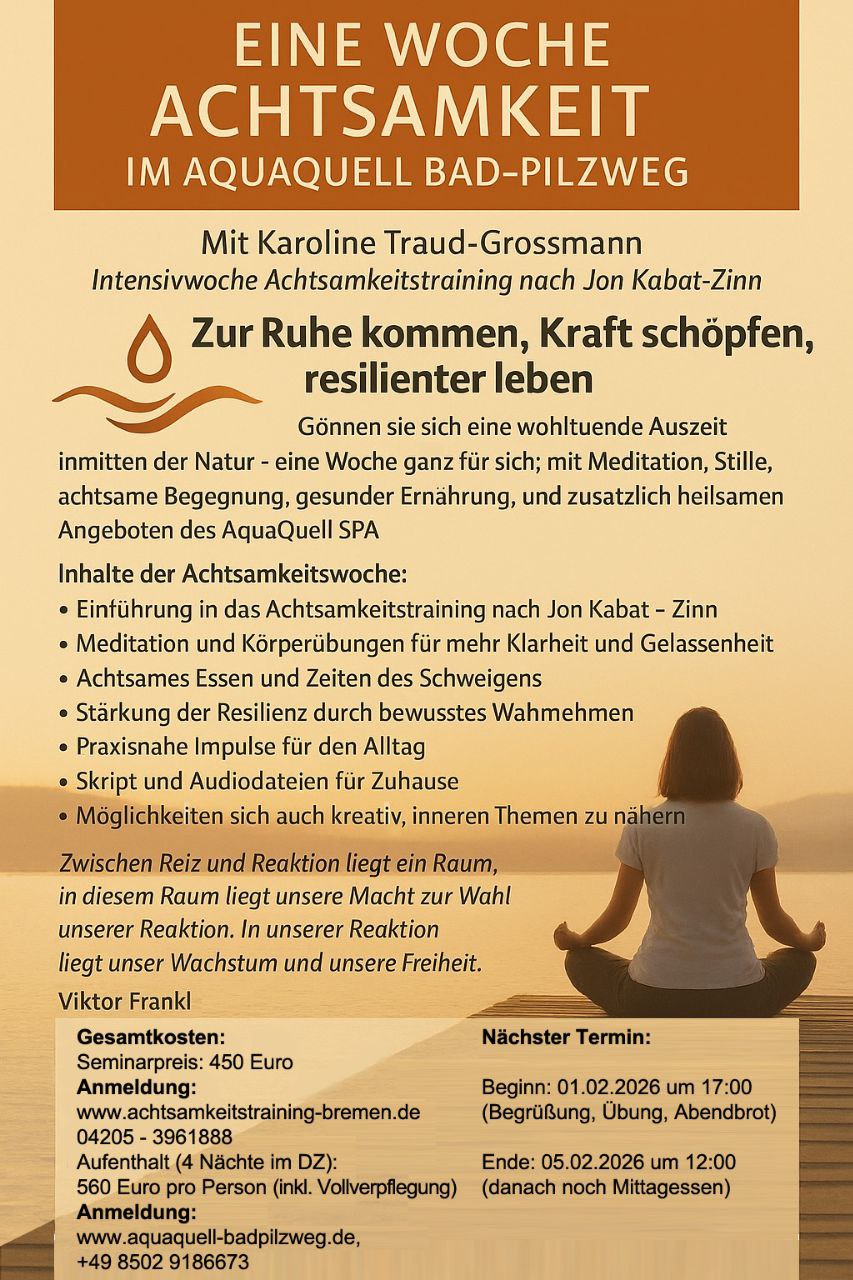 EINE WOCHE
ACHTSAMKEIT
IM AQUAQUELL BAD-PILZWEG

Mit Karoline Traud-Grossmann
Intensivwoche Achtsamkeitstraining nach Jon Kabat-Zinn

Zur Ruhe kommen, Kraft schöpfen, resilienter leben

Gönnen sie sich eine wohltuende Auszeit inmitten der Natur - eine Woche ganz für sich; mit Meditation, Stille, achtsame Begegnung, gesunder Ernährung, und zusatzlich heilsamen Angeboten des AquaQuell SPA

Inhalte der Achtsamkeitswoche:
• Einführung in das Achtsamkeitstraining nach Jon Kabat – Zinn
• Meditation und Körperübungen für mehr Klarheit und Gelassenheit
• Achtsames Essen und Zeiten des Schweigens
• Stärkung der Resilienz durch bewusstes Wahmehmen
• Praxisnahe Impulse für den Alltag
• Skript und Audiodateien für Zuhause
• Möglichkeiten sich auch kreativ, inneren Themen zu nähern

Zwischen Reiz und Reaktion liegt ein Raum, in diesem Raum liegt unsere Macht zur Wahl unserer Reaktion. In unserer Reaktion liegt unser Wachstum und unsere Freiheit.

Viktor Frankl

Gesamtkosten:
Seminarpreis: 450 Euro
Anmeldung:
www.achtsamkeitstraining-bremen.de
04205 - 3961888
Aufenthalt (4 Nächte im DZ):
560 Euro pro Person (inkl. Vollverpflegung)
Anmeldung:
www.aquaquell-badpilzweg.de,
+49 8502 9186673

Nächster Termin:

Beginn: 01.02.2026 um 17:00
(Begrüßung, Übung, Abendbrot)

Ende: 05.02.2026 um 12:00
(danach noch Mittagessen)